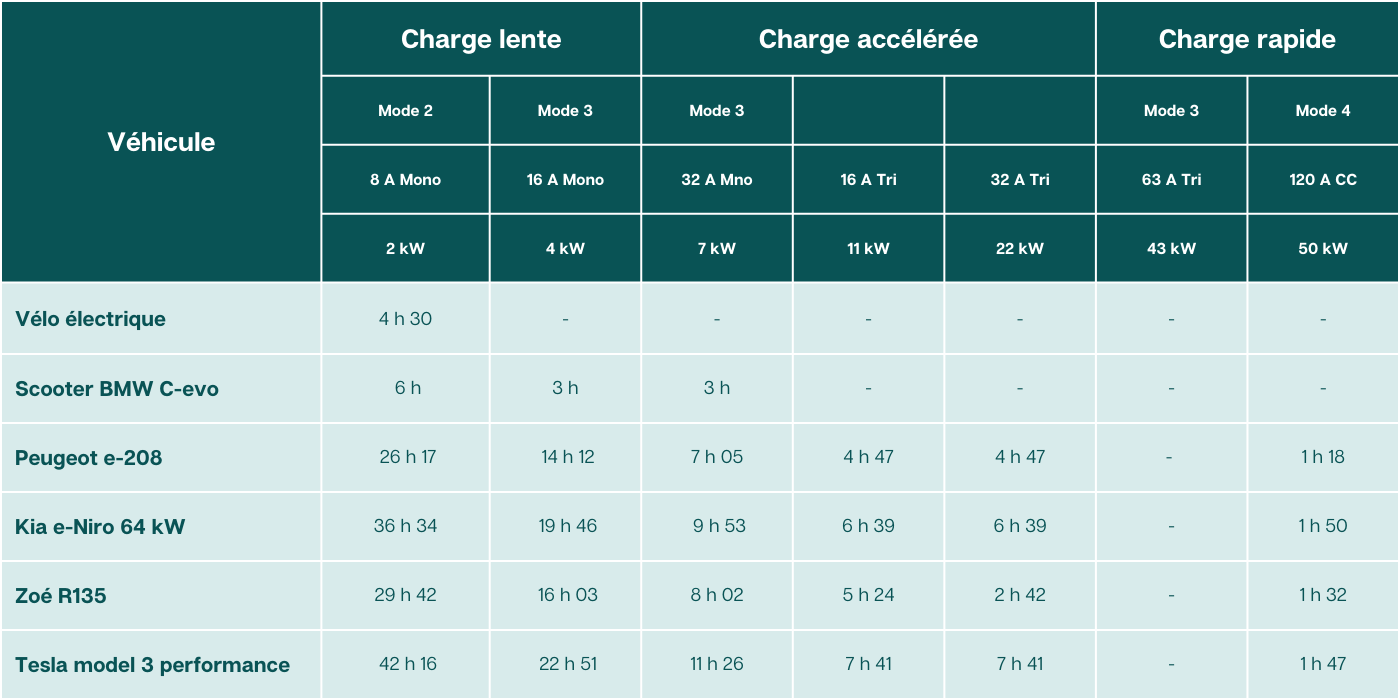 | Véhicule | Charge lente | | Charge accélérée | | | Charge rapide | |
|---|---|---|---|---|---|---|---|
| | Mode 2 | Mode 3 | Mode 3 | | | Mode 3 | Mode 4 |
| | 8 A Mono | 16 A Mono | 32 A Mno | 16 A Tri | 32 A Tri | 63 A Tri | 120 A CC |
| | 2 kW | 4 kW | 7 kW | 11 kW | 22 kW | 43 kW | 50 kW |
| Vélo électrique | 4 h 30 | - | - | - | - | - | - |
| Scooter BMW C-evo | 6 h | 3 h | 3 h | - | - | - | - |
| Peugeot e-208 | 26 h 17 | 14 h 12 | 7 h 05 | 4 h 47 | 4 h 47 | - | 1 h 18 |
| Kia e-Niro 64 kW | 36 h 34 | 19 h 46 | 9 h 53 | 6 h 39 | 6 h 39 | - | 1 h 50 |
| Zoé R135 | 29 h 42 | 16 h 03 | 8 h 02 | 5 h 24 | 2 h 42 | - | 1 h 32 |
| Tesla model 3 performance | 42 h 16 | 22 h 51 | 11 h 26 | 7 h 41 | 7 h 41 | - | 1 h 47 |